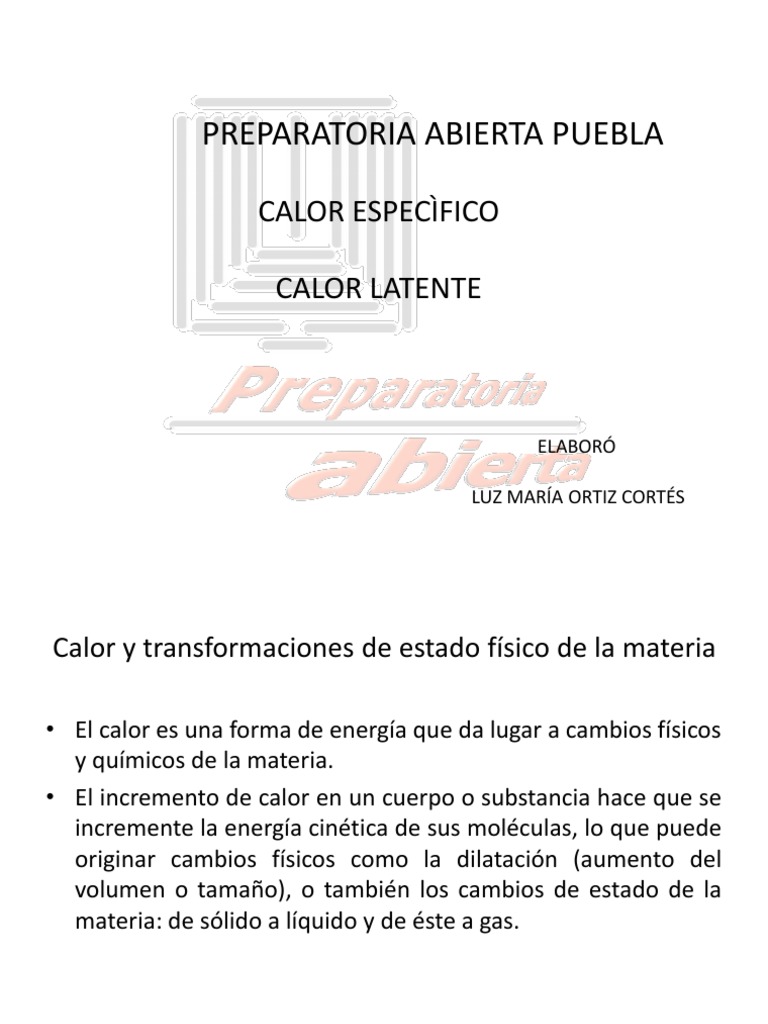 PREPARATORIA ABIERTA PUEBLA

CALOR ESPECÌFICO

CALOR LATENTE

Preparatoria abierta

ELABORÓ

LUZ MARÍA ORTIZ CORTÉS

Calor y transformaciones de estado físico de la materia

• El calor es una forma de energía que da lugar a cambios físicos y químicos de la materia.

• El incremento de calor en un cuerpo o substancia hace que se incremente la energía cinética de sus moléculas, lo que puede originar cambios físicos como la dilatación (aumento del volumen o tamaño), o también los cambios de estado de la materia: de sólido a líquido y de éste a gas.